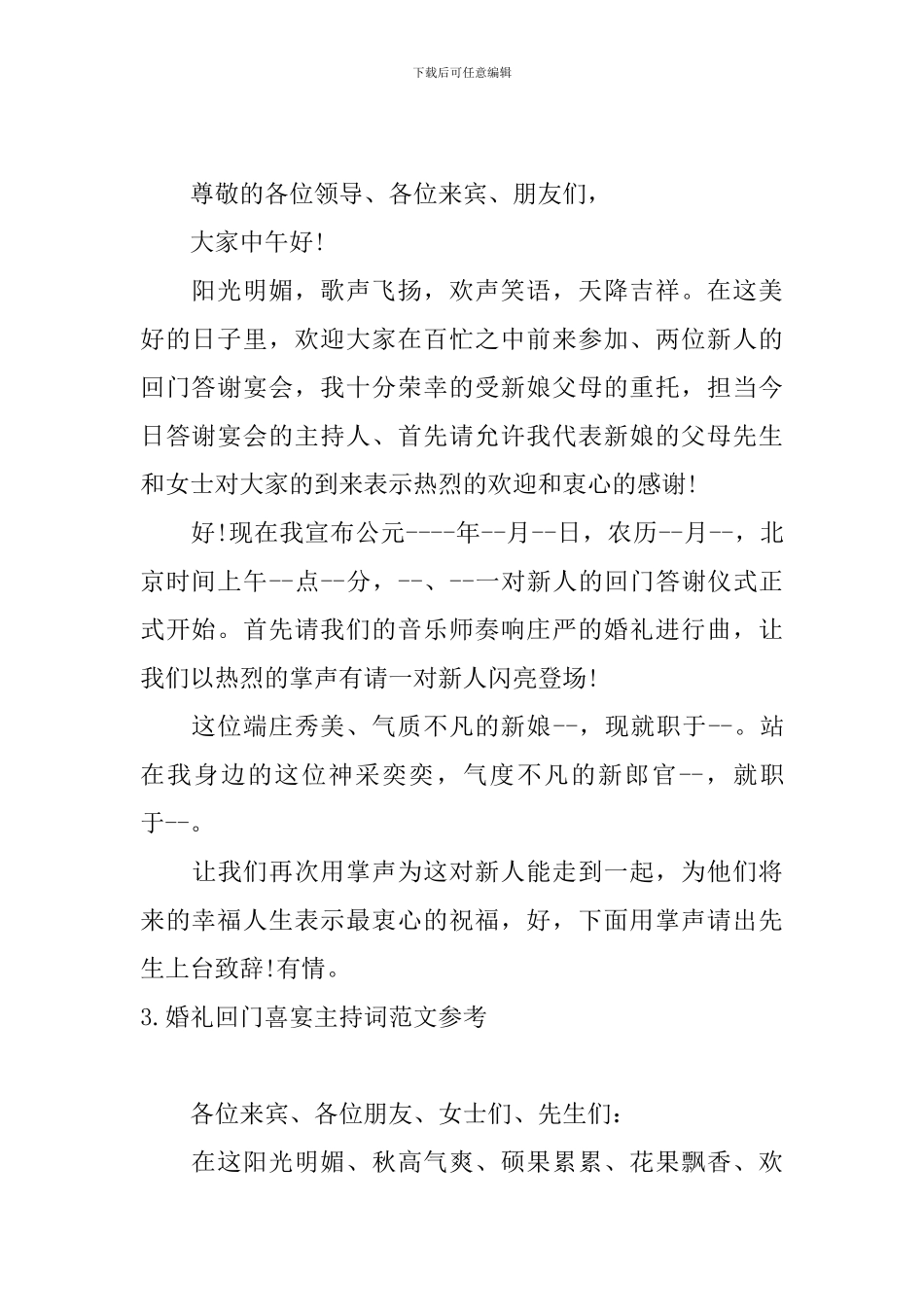 下载后可任意编辑

尊敬的各位领导、各位来宾、朋友们，

大家中午好!

阳光明媚，歌声飞扬，欢声笑语，天降吉祥。在这美好的日子里，欢迎大家在百忙之中前来参加、两位新人的回门答谢宴会，我十分荣幸的受新娘父母的重托，担当今日答谢宴会的主持人、首先请允许我代表新娘的父母先生和女士对大家的到来表示热烈的欢迎和衷心的感谢!

好!现在我宣布公元----年--月--日，农历--月--，北京时间上午--点--分，--、--一对新人的回门答谢仪式正式开始。首先请我们的音乐师奏响庄严的婚礼进行曲，让我们以热烈的掌声有请一对新人闪亮登场!

这位端庄秀美、气质不凡的新娘--，现就职于--。站在我身边的这位神采奕奕，气度不凡的新郎官--，就职于--。

让我们再次用掌声为这对新人能走到一起，为他们将来的幸福人生表示最衷心的祝福，好，下面用掌声请出先生上台致辞!有情。

3.婚礼回门喜宴主持词范文参考

各位来宾、各位朋友、女士们、先生们：

在这阳光明媚、秋高气爽、硕果累累、花果飘香、欢